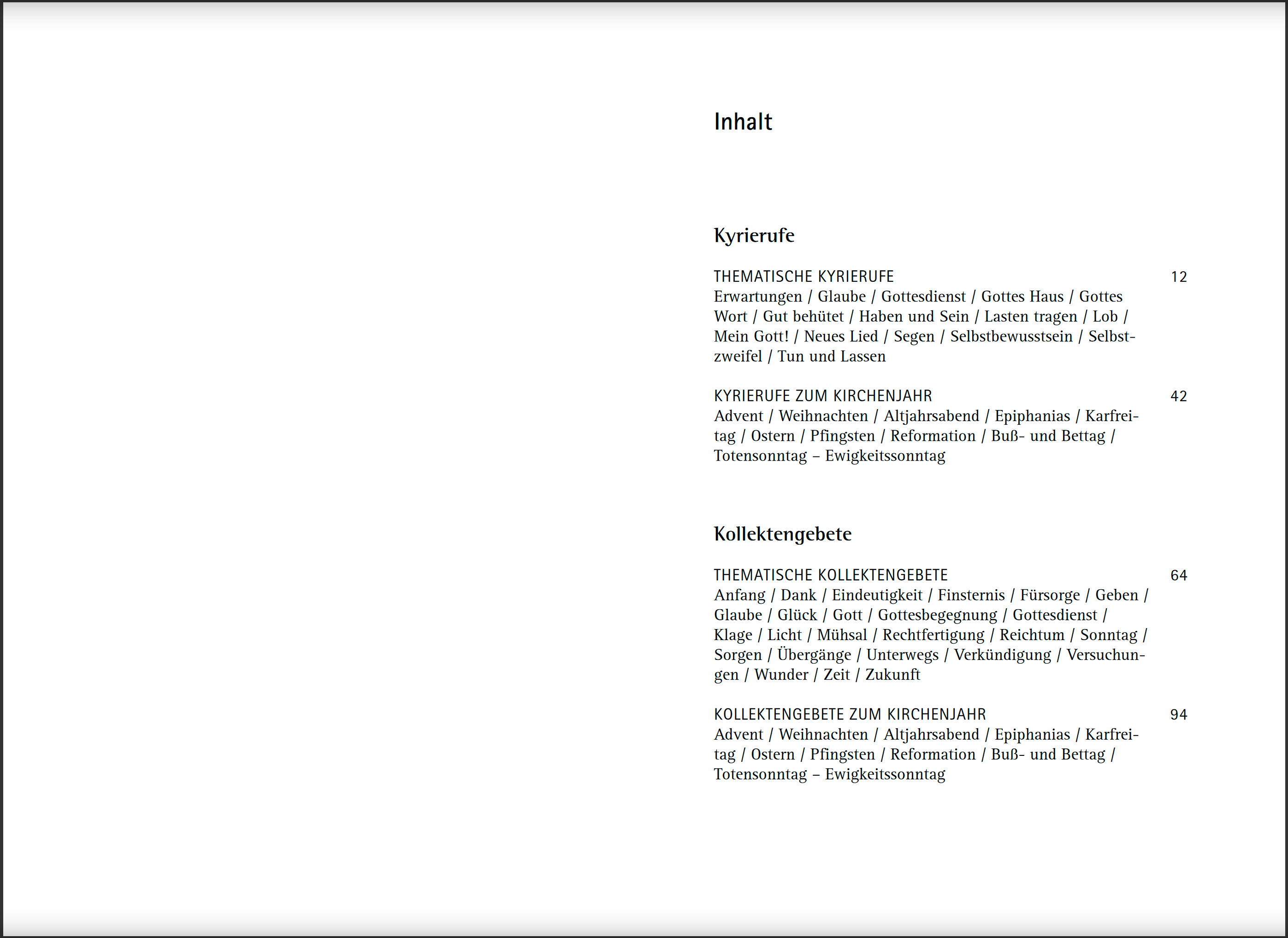 Inhalt

Kyrierufe

THEMATISCHE KYRIERUFE 12
Erwartungen / Glaube / Gottesdienst / Gottes Haus / Gottes Wort / Gut behütet / Haben und Sein / Lasten tragen / Lob / Mein Gott! / Neues Lied / Segen / Selbstbewusstsein / Selbstzweifel / Tun und Lassen

KYRIERUFE ZUM KIRCHENJAHR 42
Advent / Weihnachten / Altjahrsabend / Epiphanias / Karfreitag / Ostern / Pfingsten / Reformation / Buß- und Bettag / Totensonntag – Ewigkeitssonntag

Kollektengebete

THEMATISCHE KOLLEKTENGEBETE 64
Anfang / Dank / Eindeutigkeit / Finsternis / Fürsorge / Geben / Glaube / Glück / Gott / Gottesbegegnung / Gottesdienst / Klage / Licht / Mühsal / Rechtfertigung / Reichtum / Sonntag / Sorgen / Übergänge / Unterwegs / Verkündigung / Versuchungen / Wunder / Zeit / Zukunft

KOLLEKTENGEBETE ZUM KIRCHENJAHR 94
Advent / Weihnachten / Altjahrsabend / Epiphanias / Karfreitag / Ostern / Pfingsten / Reformation / Buß- und Bettag / Totensonntag – Ewigkeitssonntag